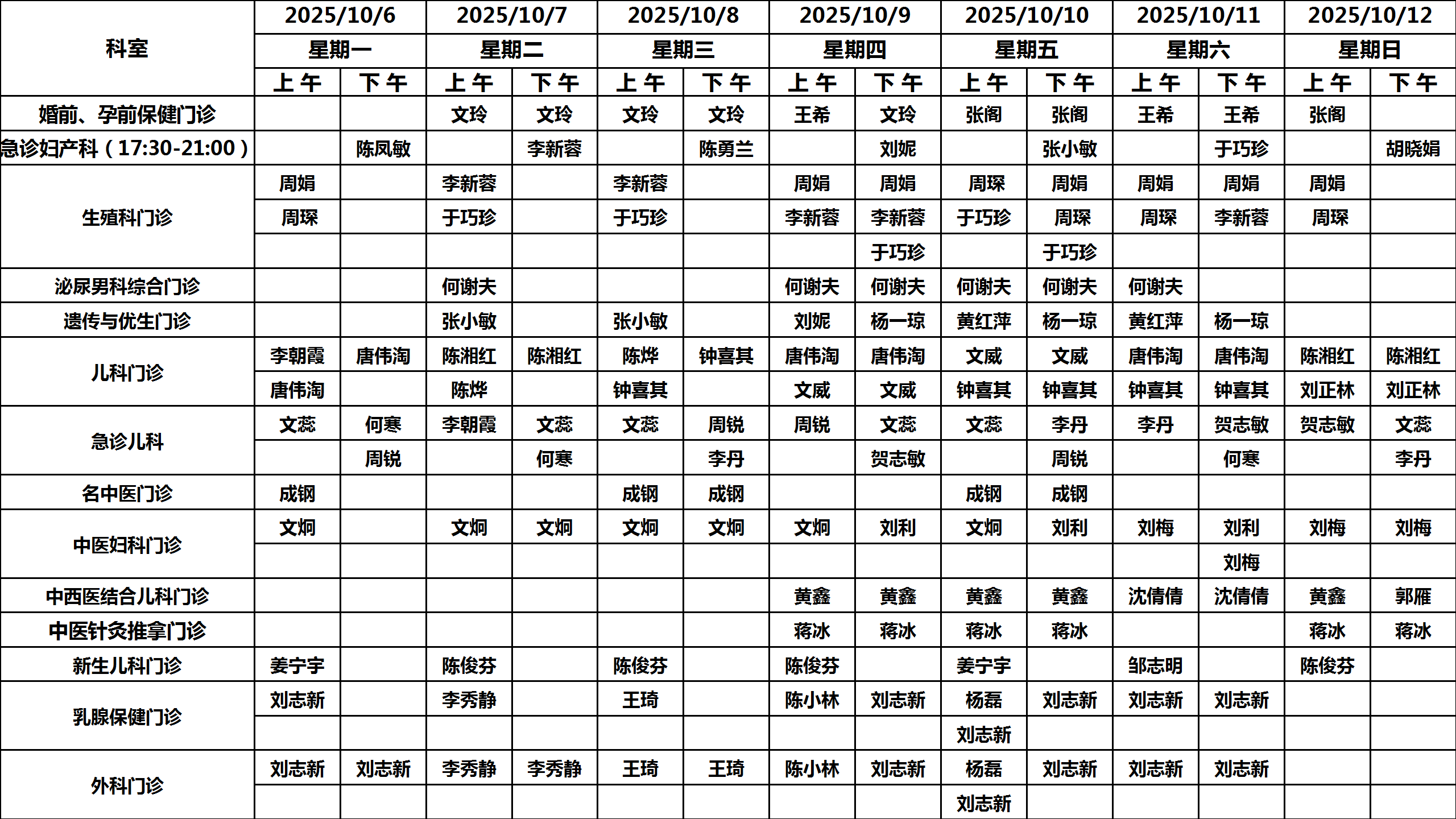 | 科室 | 2025/10/6 | | 2025/10/7 | | 2025/10/8 | | 2025/10/9 | | 2025/10/10 | | 2025/10/11 | | 2025/10/12 | |
|---|---|---|---|---|---|---|---|---|---|---|---|---|---|---|
| | 星期一 | | 星期二 | | 星期三 | | 星期四 | | 星期五 | | 星期六 | | 星期日 | |
| | 上午 | 下午 | 上午 | 下午 | 上午 | 下午 | 上午 | 下午 | 上午 | 下午 | 上午 | 下午 | 上午 | 下午 |
| 婚前、孕前保健门诊 | | | 文玲 | 文玲 | 文玲 | 文玲 | 王希 | 文玲 | 张阁 | 张阁 | 王希 | 王希 | 张阁 | |
| 急诊妇产科（17:30-21:00） | | 陈凤敏 | | 李新蓉 | | 陈勇兰 | | 刘妮 | | 张小敏 | | 于巧珍 | | 胡晓娟 |
| 生殖科门诊 | 周娟 | | 李新蓉 | | 李新蓉 | | 周娟 | 周娟 | 周琛 | 周娟 | 周娟 | 周娟 | 周娟 | |
| | 周琛 | | 于巧珍 | | 于巧珍 | | 李新蓉 | 李新蓉 | 于巧珍 | 周琛 | 周琛 | 李新蓉 | 周琛 | |
| | | | | | | | | 于巧珍 | | 于巧珍 | | | | |
| 泌尿男科综合门诊 | | | 何谢夫 | | | | 何谢夫 | 何谢夫 | 何谢夫 | 何谢夫 | 何谢夫 | | | |
| 遗传与优生门诊 | | | 张小敏 | | 张小敏 | | 刘妮 | 杨一琼 | 黄红萍 | 杨一琼 | 黄红萍 | 杨一琼 | | |
| 儿科门诊 | 李朝霞 | 唐伟淘 | 陈湘红 | 陈湘红 | 陈烨 | 钟喜其 | 唐伟淘 | 唐伟淘 | 文威 | 文威 | 唐伟淘 | 唐伟淘 | 陈湘红 | 陈湘红 |
| | 唐伟淘 | | 陈烨 | | 钟喜其 | | 文威 | 文威 | 钟喜其 | 钟喜其 | 钟喜其 | 钟喜其 | 刘正林 | 刘正林 |
| 急诊儿科 | 文蕊 | 何寒 | 李朝霞 | 文蕊 | 文蕊 | 周锐 | 周锐 | 文蕊 | 文蕊 | 李丹 | 李丹 | 贺志敏 | 贺志敏 | 文蕊 |
| | | 周锐 | | 何寒 | | 李丹 | | 贺志敏 | | 周锐 | | 何寒 | | 李丹 |
| 名中医门诊 | 成钢 | | | | 成钢 | 成钢 | | | 成钢 | 成钢 | | | | |
| 中医妇科门诊 | 文炯 | | 文炯 | 文炯 | 文炯 | 文炯 | 文炯 | 刘利 | 文炯 | 刘利 | 刘梅 | 刘利 | 刘梅 | 刘梅 |
| | | | | | | | | | | | | 刘梅 | | |
| 中西医结合儿科门诊 | | | | | | | 黄鑫 | 黄鑫 | 黄鑫 | 黄鑫 | 沈倩倩 | 沈倩倩 | 黄鑫 | 郭雁 |
| 中医针灸推拿门诊 | | | | | | | 蒋冰 | 蒋冰 | 蒋冰 | 蒋冰 | | | 蒋冰 | 蒋冰 |
| 新生儿科门诊 | 姜宁宇 | | 陈俊芬 | | 陈俊芬 | | 陈俊芬 | | 姜宁宇 | | 邹志明 | | 陈俊芬 | |
| 乳腺保健门诊 | 刘志新 | | 李秀静 | | 王琦 | | 陈小林 | 刘志新 | 杨磊 | 刘志新 | 刘志新 | 刘志新 | | |
| | | | | | | | | | 刘志新 | | | | | |
| 外科门诊 | 刘志新 | 刘志新 | 李秀静 | 李秀静 | 王琦 | 王琦 | 陈小林 | 刘志新 | 杨磊 | 刘志新 | 刘志新 | 刘志新 | | |
| | | | | | | | | | 刘志新 | | | | | |